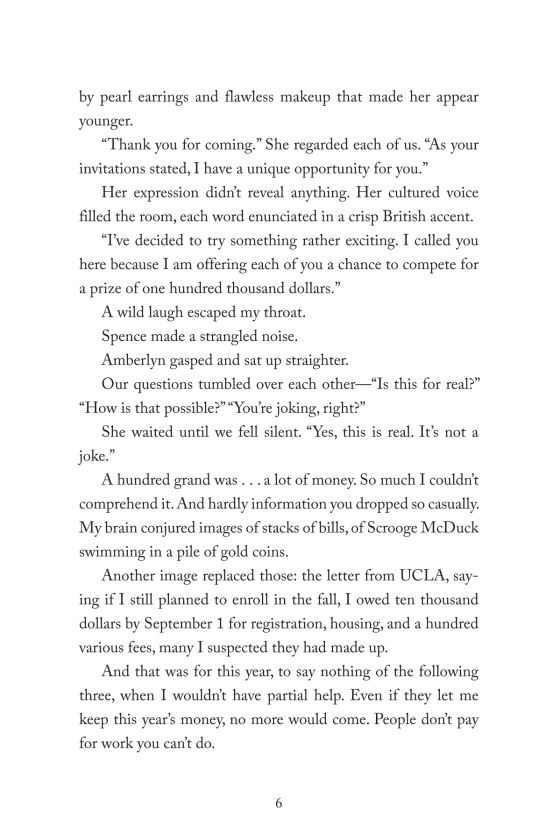 by pearl earrings and flawless makeup that made her appear younger.

“Thank you for coming.” She regarded each of us. “As your invitations stated, I have a unique opportunity for you.”

Her expression didn’t reveal anything. Her cultured voice filled the room, each word enunciated in a crisp British accent.

“I’ve decided to try something rather exciting. I called you here because I am offering each of you a chance to compete for a prize of one hundred thousand dollars.”

A wild laugh escaped my throat.

Spence made a strangled noise.

Amberlyn gasped and sat up straighter.

Our questions tumbled over each other—“Is this for real?” “How is that possible?” “You’re joking, right?”

She waited until we fell silent. “Yes, this is real. It’s not a joke.”

A hundred grand was . . . a lot of money. So much I couldn’t comprehend it. And hardly information you dropped so casually. My brain conjured images of stacks of bills, of Scrooge McDuck swimming in a pile of gold coins.

Another image replaced those: the letter from UCLA, saying if I still planned to enroll in the fall, I owed ten thousand dollars by September 1 for registration, housing, and a hundred various fees, many I suspected they had made up.

And that was for this year, to say nothing of the following three, when I wouldn’t have partial help. Even if they let me keep this year’s money, no more would come. People don’t pay for work you can’t do.

6